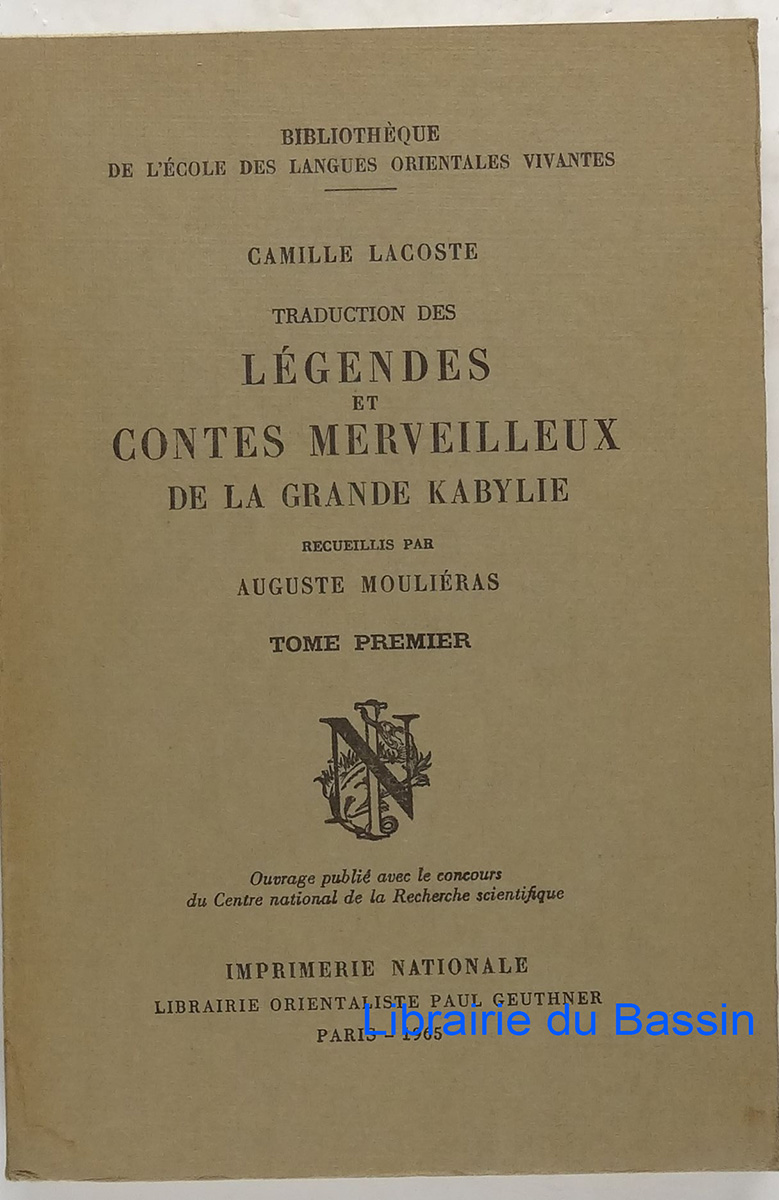 BIBLIOTHÈQUE
DE L'ÉCOLE DES LANGUES ORIENTALES VIVANTES

CAMILLE LACOSTE

TRADUCTION DES

LÉGENDES
ET
CONTES MERVEILLEUX
DE LA GRANDE KABYLIE

RECUEILLIS PAR

AUGUSTE MOULIÉRAS

TOME PREMIER

N

Ouvrage publié avec le concours
du Centre national de la Recherche scientifique

IMPRIMERIE NATIONALE
LIBRAIRIE ORIENTALISTE PAUL GEUTHNER
PARIS - 1965

Librairie du Bassin